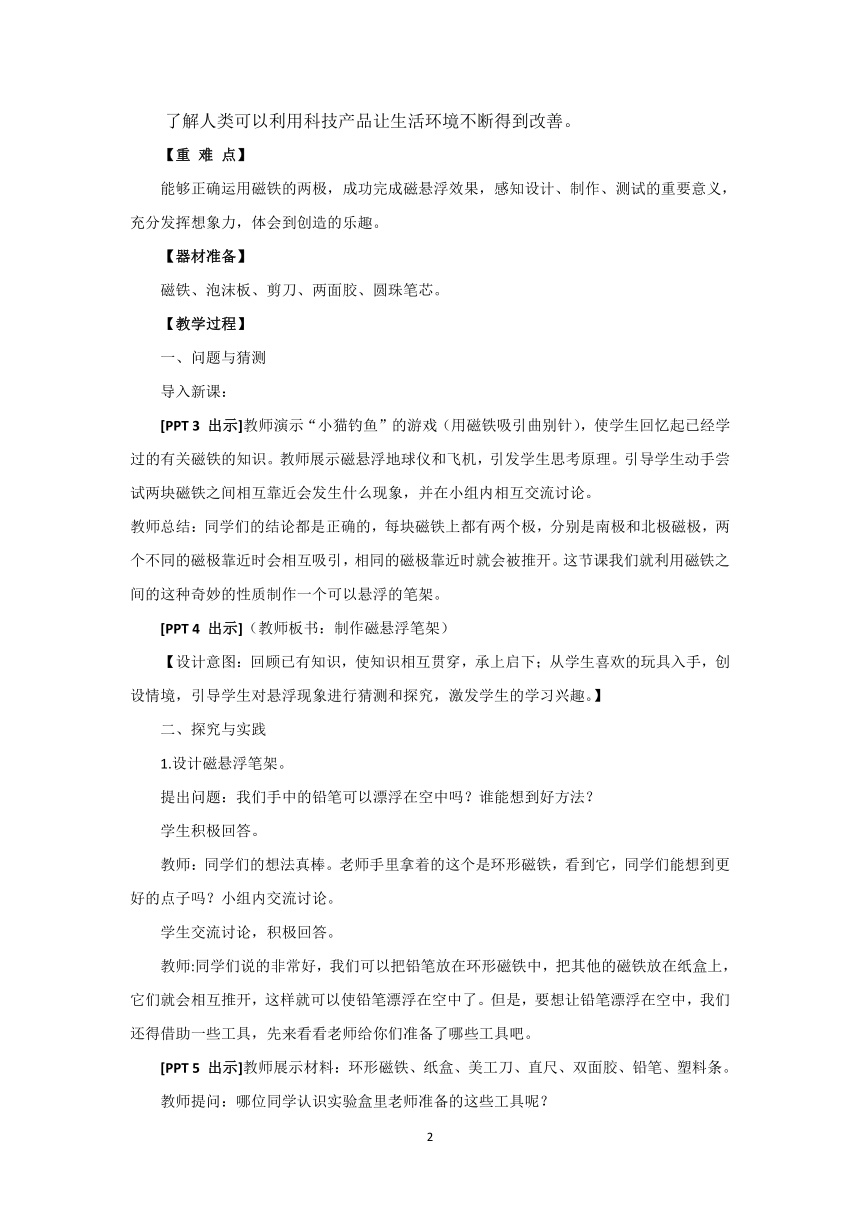 了解人类可以利用科技产品让生活环境不断得到改善。

【重 难 点】

能够正确运用磁铁的两极，成功完成磁悬浮效果，感知设计、制作、测试的重要意义，充分发挥想象力，体会到创造的乐趣。

【器材准备】

磁铁、泡沫板、剪刀、两面胶、圆珠笔芯。

【教学过程】

一、问题与猜测

导入新课：

[PPT 3 出示]教师演示“小猫钓鱼”的游戏（用磁铁吸引曲别针），使学生回忆起已经学过的有关磁铁的知识。教师展示磁悬浮地球仪和飞机，引发学生思考原理。引导学生动手尝试两块磁铁之间相互靠近会发生什么现象，并在小组内相互交流讨论。

教师总结：同学们的结论都是正确的，每块磁铁上都有两个极，分别是南极和北极磁极，两个不同的磁极靠近时会相互吸引，相同的磁极靠近时就会被推开。这节课我们就利用磁铁之间的这种奇妙的性质制作一个可以悬浮的笔架。

[PPT 4 出示]（教师板书：制作磁悬浮笔架）

【设计意图：回顾已有知识，使知识相互贯穿，承上启下；从学生喜欢的玩具入手，创设情境，引导学生对悬浮现象进行猜测和探究，激发学生的学习兴趣。】

二、探究与实践

1.设计磁悬浮笔架。

提出问题：我们手中的铅笔可以漂浮在空中吗？谁能想到好方法？

学生积极回答。

教师：同学们的想法真棒。老师手里拿着的这个是环形磁铁，看到它，同学们能想到更好的点子吗？小组内交流讨论。

学生交流讨论，积极回答。

教师:同学们说的非常好，我们可以把铅笔放在环形磁铁中，把其他的磁铁放在纸盒上，它们就会相互推开，这样就可以使铅笔漂浮在空中了。但是，要想让铅笔漂浮在空中，我们还得借助一些工具，先来看看老师给你们准备了哪些工具吧。

[PPT 5 出示]教师展示材料：环形磁铁、纸盒、美工刀、直尺、双面胶、铅笔、塑料条。

教师提问：哪位同学认识实验盒里老师准备的这些工具呢？

2